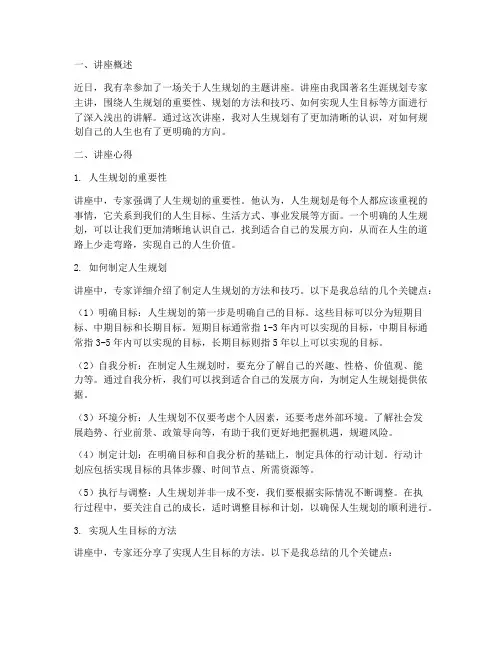 一、讲座概述

近日，我有幸参加了一场关于人生规划的主题讲座。讲座由我国著名生涯规划专家主讲，围绕人生规划的重要性、规划的方法和技巧、如何实现人生目标等方面进行了深入浅出的讲解。通过这次讲座，我对人生规划有了更加清晰的认识，对如何规划自己的人生也有了更明确的方向。

二、讲座心得

1. 人生规划的重要性

讲座中，专家强调了人生规划的重要性。他认为，人生规划是每个人都应该重视的事情，它关系到我们的人生目标、生活方式、事业发展等方面。一个明确的人生规划，可以让我们更加清晰地认识自己，找到适合自己的发展方向，从而在人生的道路上少走弯路，实现自己的人生价值。

2. 如何制定人生规划

讲座中，专家详细介绍了制定人生规划的方法和技巧。以下是我总结的几个关键点：

（1）明确目标：人生规划的第一步是明确自己的目标。这些目标可以分为短期目标、中期目标和长期目标。短期目标通常指 1-3 年内可以实现的目标，中期目标通常指 3-5 年内可以实现的目标，长期目标则指 5 年以上可以实现的目标。

（2）自我分析：在制定人生规划时，要充分了解自己的兴趣、性格、价值观、能力等。通过自我分析，我们可以找到适合自己的发展方向，为制定人生规划提供依据。

（3）环境分析：人生规划不仅要考虑个人因素，还要考虑外部环境。了解社会发展趋势、行业前景、政策导向等，有助于我们更好地把握机遇，规避风险。

（4）制定计划：在明确目标和自我分析的基础上，制定具体的行动计划。行动计划应包括实现目标的具体步骤、时间节点、所需资源等。

（5）执行与调整：人生规划并非一成不变，我们要根据实际情况不断调整。在执行过程中，要关注自己的成长，适时调整目标和计划，以确保人生规划的顺利进行。

3. 实现人生目标的方法

讲座中，专家还分享了实现人生目标的方法。以下是我总结的几个关键点：